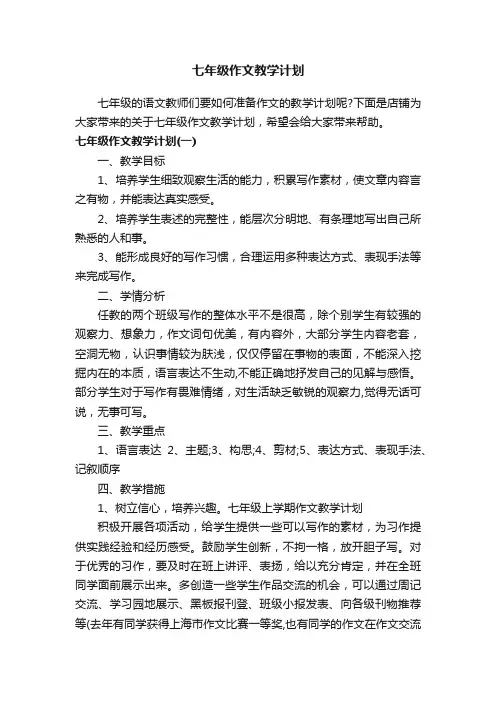 七年级作文教学计划

七年级的语文教师们要如何准备作文的教学计划呢?下面是店铺为大家带来的关于七年级作文教学计划，希望会给大家带来帮助。

七年级作文教学计划(一)

一、教学目标

1、培养学生细致观察生活的能力，积累写作素材，使文章内容言之有物，并能表达真实感受。

2、培养学生表述的完整性，能层次分明地、有条理地写出自己所熟悉的人和事。

3、能形成良好的写作习惯，合理运用多种表达方式、表现手法等来完成写作。

二、学情分析

任教的两个班级写作的整体水平不是很高，除个别学生有较强的观察力、想象力，作文词句优美，有内容外，大部分学生内容老套，空洞无物，认识事情较为肤浅，仅仅停留在事物的表面，不能深入挖掘内在的本质，语言表达不生动,不能正确地抒发自己的见解与感悟。部分学生对于写作有畏难情绪，对生活缺乏敏锐的观察力,觉得无话可说，无事可写。

三、教学重点

1、语言表达 2、主题;3、构思;4、剪材;5、表达方式、表现手法、记叙顺序

四、教学措施

1、树立信心，培养兴趣。七年级上学期作文教学计划

积极开展各项活动，给学生提供一些可以写作的素材，为习作提供实践经验和经历感受。鼓励学生创新，不拘一格，放开胆子写。对于优秀的习作，要及时在班上讲评、表扬，给以充分肯定，并在全班同学面前展示出来。多创造一些学生作品交流的机会，可以通过周记交流、学习园地展示、黑板报刊登、班级小报发表、向各级刊物推荐等(去年有同学获得上海市作文比赛一等奖,也有同学的作文在作文交流